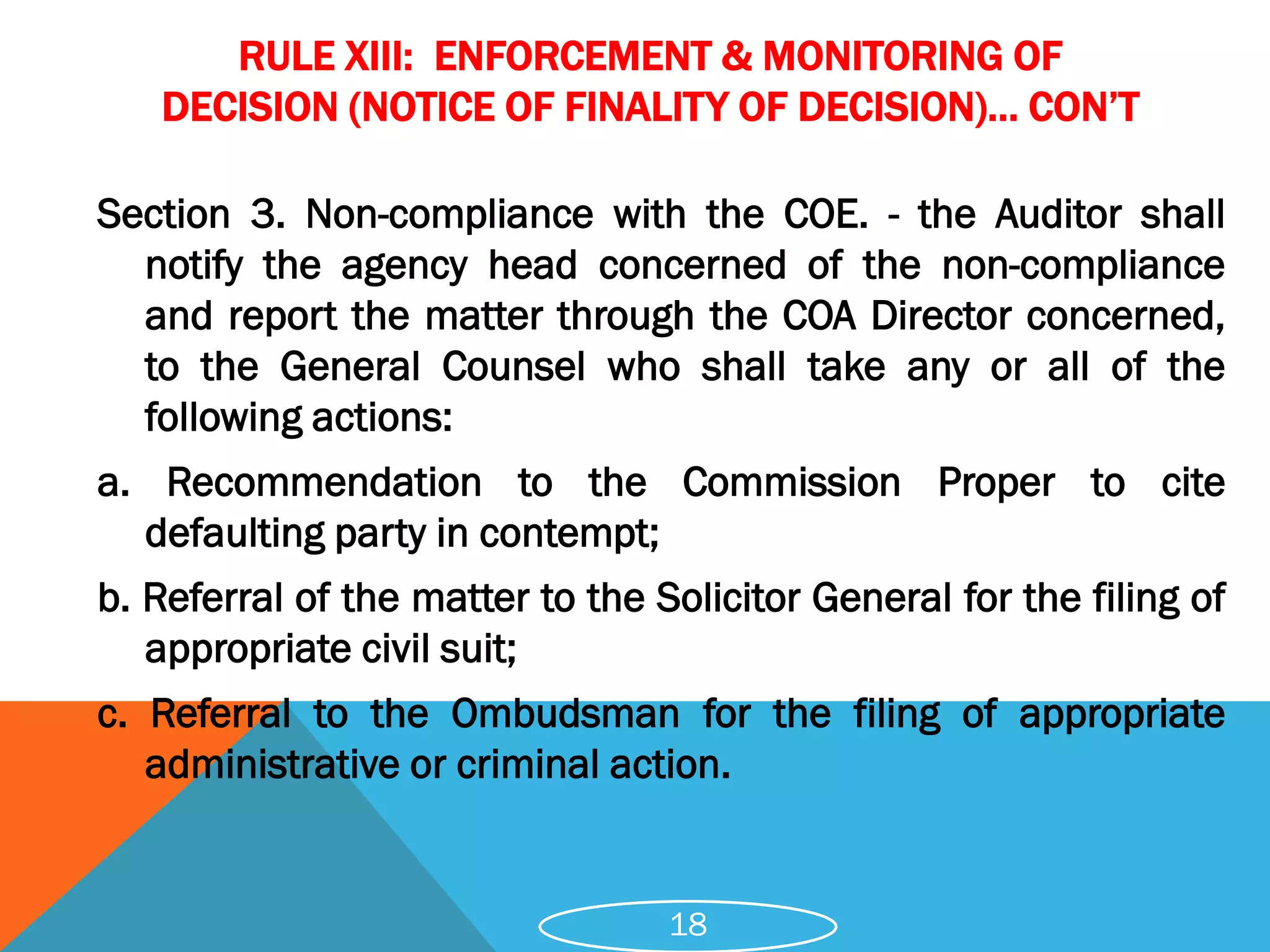 RULE XIII: ENFORCEMENT & MONITORING OF DECISION (NOTICE OF FINALITY OF DECISION)… CON'T

Section 3. Non-compliance with the COE. - the Auditor shall notify the agency head concerned of the non-compliance and report the matter through the COA Director concerned, to the General Counsel who shall take any or all of the following actions:

a. Recommendation to the Commission Proper to cite defaulting party in contempt;

b. Referral of the matter to the Solicitor General for the filing of appropriate civil suit;

c. Referral to the Ombudsman for the filing of appropriate administrative or criminal action.

18